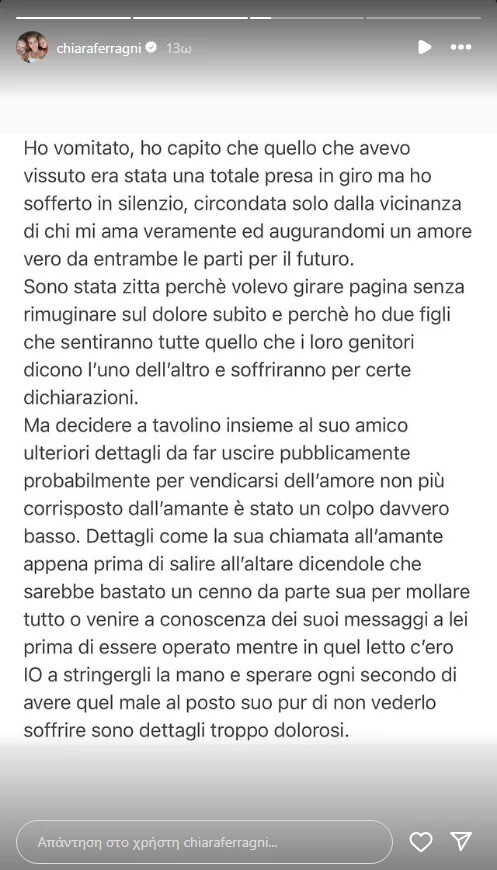 chiaraferragni 13ω

Ho vomitato, ho capito che quello che avevo vissuto era stata una totale presa in giro ma ho sofferto in silenzio, circondata solo dalla vicinanza di chi mi ama veramente ed augurandomi un amore vero da entrambe le parti per il futuro.
Sono stata zitta perchè volevo girare pagina senza rimuginare sul dolore subito e perchè ho due figli che sentiranno tutte quello che i loro genitori dicono l'uno dell'altro e soffriranno per certe dichiarazioni.
Ma decidere a tavolino insieme al suo amico ulteriori dettagli da far uscire pubblicamente probabilmente per vendicarsi dell'amore non più corrisposto dall'amante è stato un colpo davvero basso. Dettagli come la sua chiamata all'amante appena prima di salire all'altare dicendole che sarebbe bastato un cenno da parte sua per mollare tutto o venire a conoscenza dei suoi messaggi a lei prima di essere operato mentre in quel letto c'ero IO a stringergli la mano e sperare ogni secondo di avere quel male al posto suo pur di non vederlo soffrire sono dettagli troppo dolorosi.

Απάντηση στο χρήστη chiaraferragni...